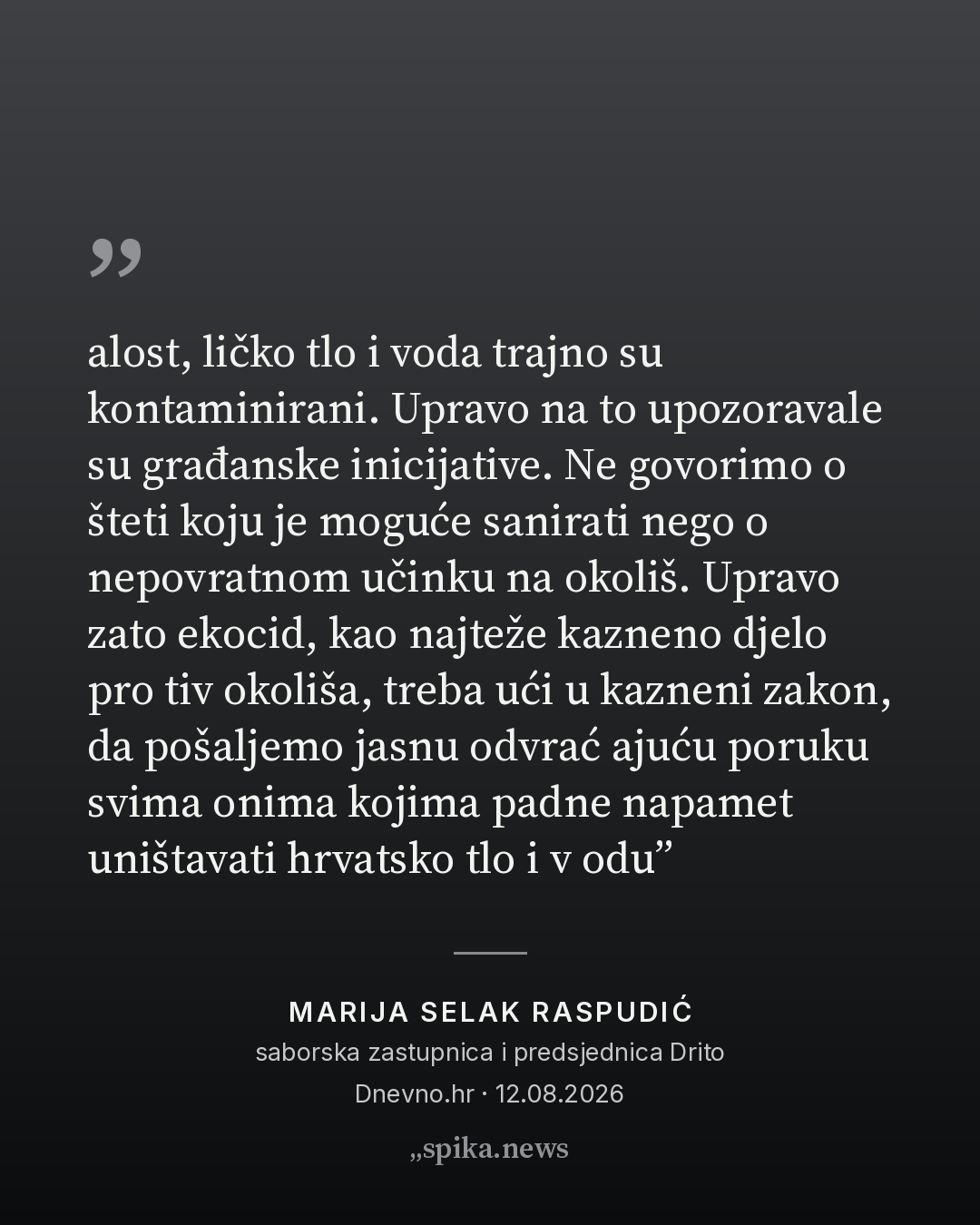 ”

alost, ličko tlo i voda trajno su kontaminirani. Upravo na to upozoravale su građanske inicijative. Ne govorimo o šteti koju je moguće sanirati nego o nepovratnom učinku na okoliš. Upravo zato ekocid, kao najteže kazneno djelo pro tiv okoliša, treba ući u kazneni zakon, da pošaljemo jasnu odvrać ajuću poruku svima onima kojima padne napamet uništavati hrvatsko tlo i v odu”

MARIJA SELAK RASPUDIĆ
saborska zastupnica i predsjednica Drito
Dnevno.hr · 12.08.2026

„spika.news